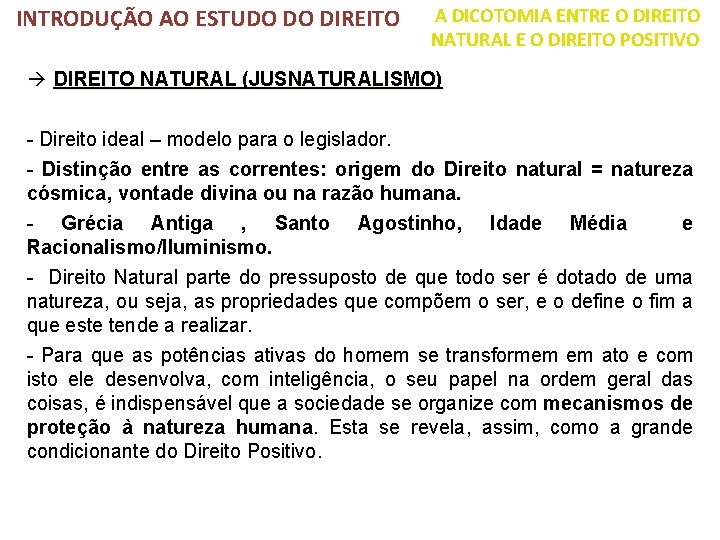 INTRODUÇÃO AO ESTUDO DO DIREITO

A DICOTOMIA ENTRE O DIREITO NATURAL E O DIREITO POSITIVO

→ DIREITO NATURAL (JUSNATURALISMO)

- Direito ideal – modelo para o legislador.

- Distinção entre as correntes: origem do Direito natural = natureza cósmica, vontade divina ou na razão humana.

- Grécia Antiga , Santo Agostinho, Idade Média e Racionalismo/Iluminismo.

- Direito Natural parte do pressuposto de que todo ser é dotado de uma natureza, ou seja, as propriedades que compõem o ser, e o define o fim a que este tende a realizar.

- Para que as potências ativas do homem se transformem em ato e com isto ele desenvolva, com inteligência, o seu papel na ordem geral das coisas, é indispensável que a sociedade se organize com mecanismos de proteção à natureza humana. Esta se revela, assim, como a grande condicionante do Direito Positivo.